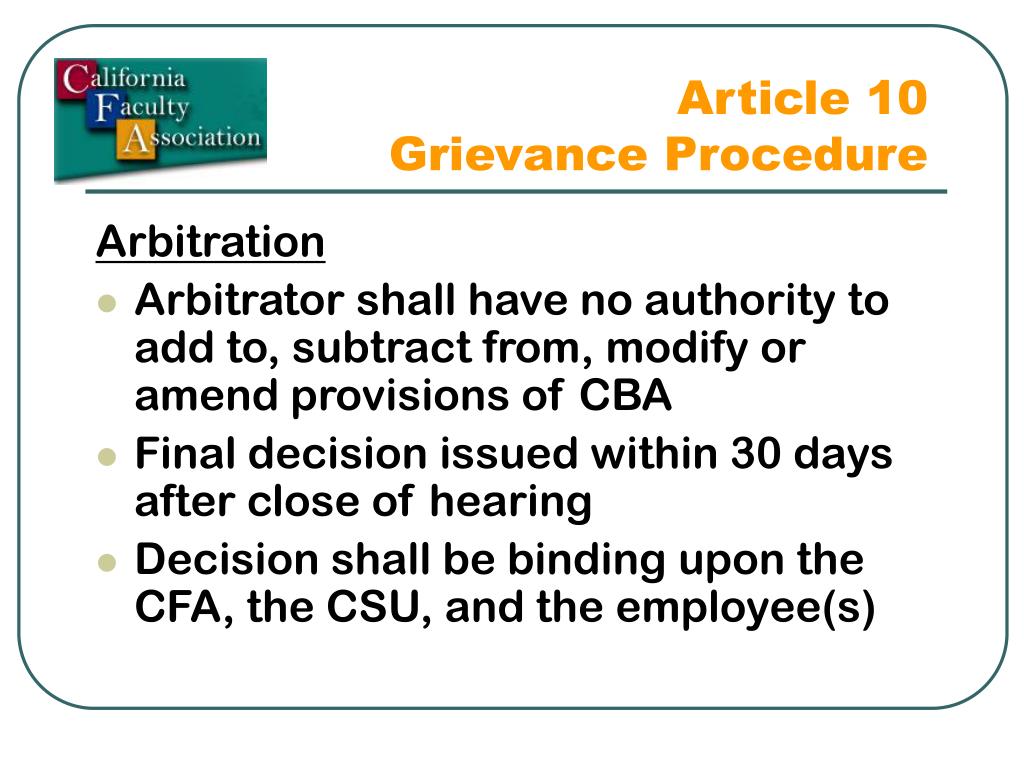 California Faculty Association

Article 10
Grievance Procedure

Arbitration

- Arbitrator shall have no authority to add to, subtract from, modify or amend provisions of CBA
- Final decision issued within 30 days after close of hearing
- Decision shall be binding upon the CFA, the CSU, and the employee(s)